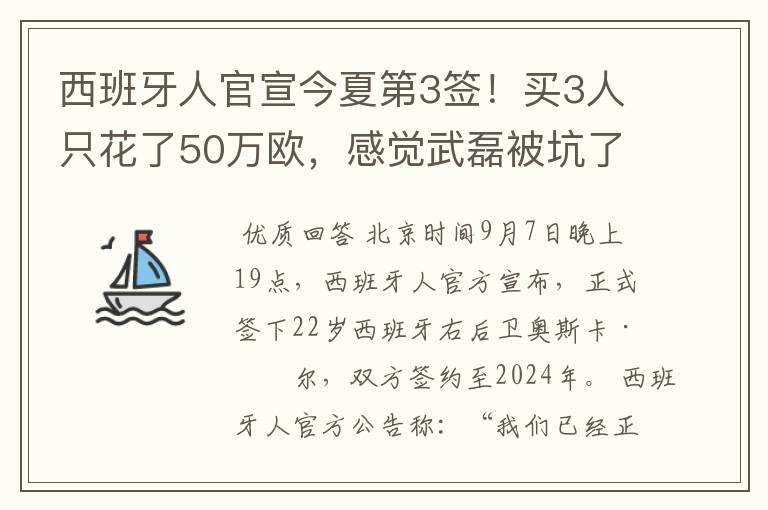 西班牙人官宣今夏第3签！买3人只花了50万欧，感觉武磊被坑了

优质回答 北京时间9月7日晚上19点，西班牙人官方宣布，正式签下22岁西班牙右后卫奥斯卡·

尔，双方签约至2024年。 西班牙人官方公告称：“我们已经正